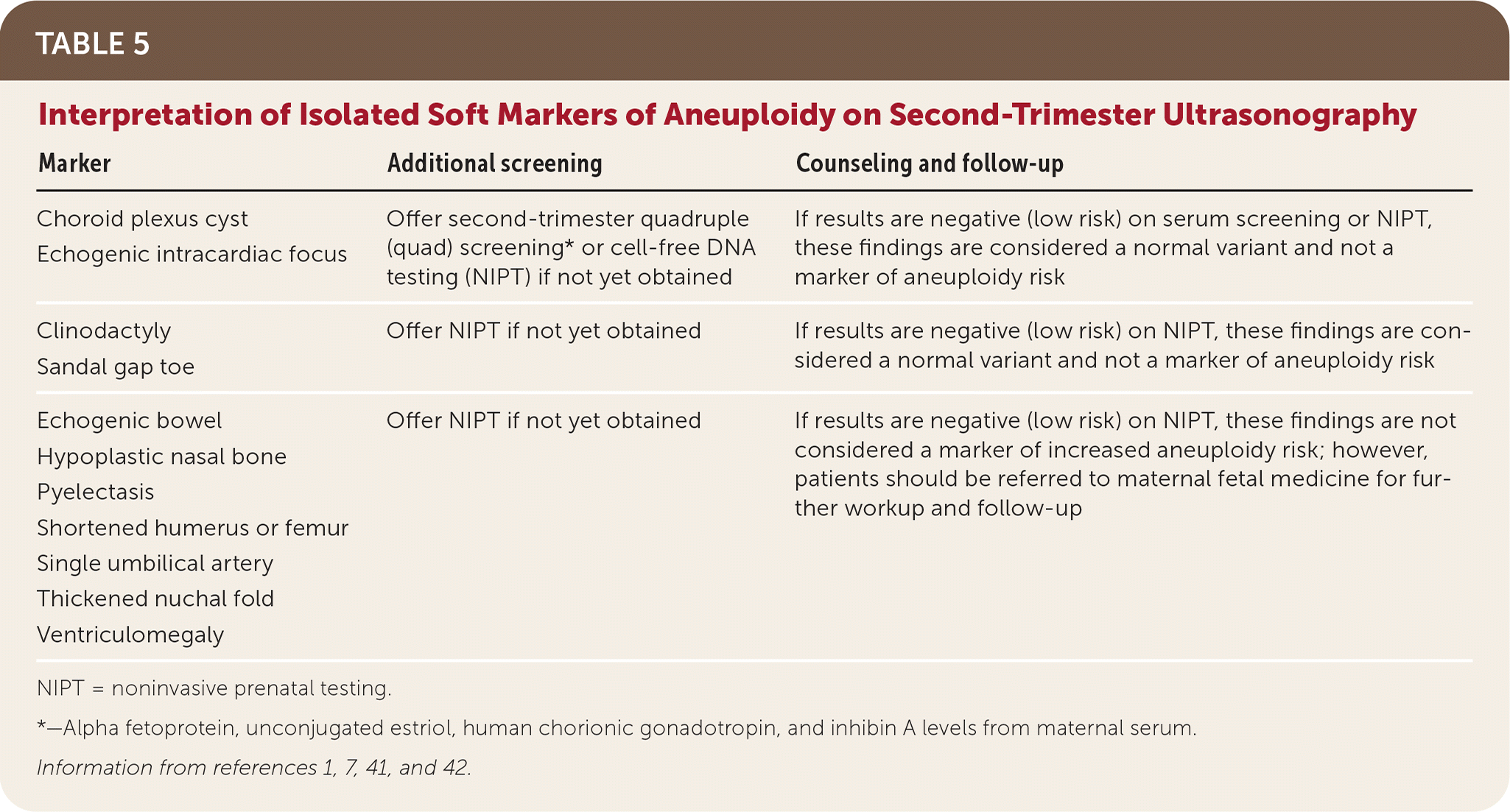 TABLE 5

Interpretation of Isolated Soft Markers of Aneuploidy on Second-Trimester Ultrasonography

| Marker | Additional screening | Counseling and follow-up |
|---|---|---|
| Choroid plexus cyst<br>Echogenic intracardiac focus | Offer second-trimester quadruple (quad) screening* or cell-free DNA testing (NIPT) if not yet obtained | If results are negative (low risk) on serum screening or NIPT, these findings are considered a normal variant and not a marker of aneuploidy risk |
| Clinodactyly<br>Sandal gap toe | Offer NIPT if not yet obtained | If results are negative (low risk) on NIPT, these findings are considered a normal variant and not a marker of aneuploidy risk |
| Echogenic bowel<br>Hypoplastic nasal bone<br>Pyelectasis<br>Shortened humerus or femur<br>Single umbilical artery<br>Thickened nuchal fold<br>Ventriculomegaly | Offer NIPT if not yet obtained | If results are negative (low risk) on NIPT, these findings are not considered a marker of increased aneuploidy risk; however, patients should be referred to maternal fetal medicine for further workup and follow-up |

NIPT = noninvasive prenatal testing.

*—Alpha fetoprotein, unconjugated estriol, human chorionic gonadotropin, and inhibin A levels from maternal serum.

Information from references 1, 7, 41, and 42.